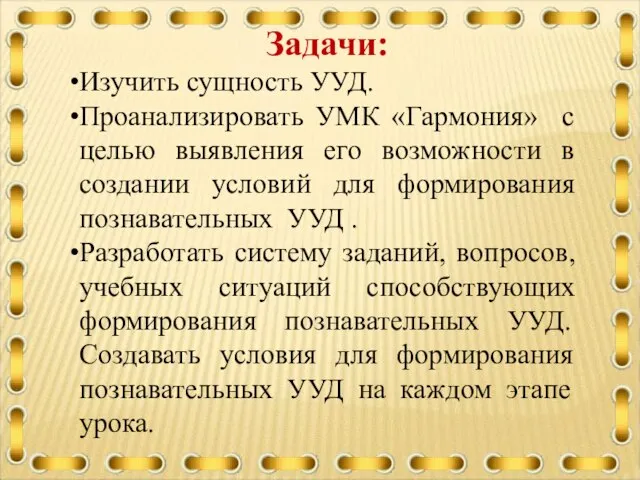 Задачи:

•Изучить сущность УУД.

•Проанализировать УМК «Гармония» с целью выявления его возможности в создании условий для формирования познавательных УУД .

•Разработать систему заданий, вопросов, учебных ситуаций способствующих формирования познавательных УУД. Создавать условия для формирования познавательных УУД на каждом этапе урока.